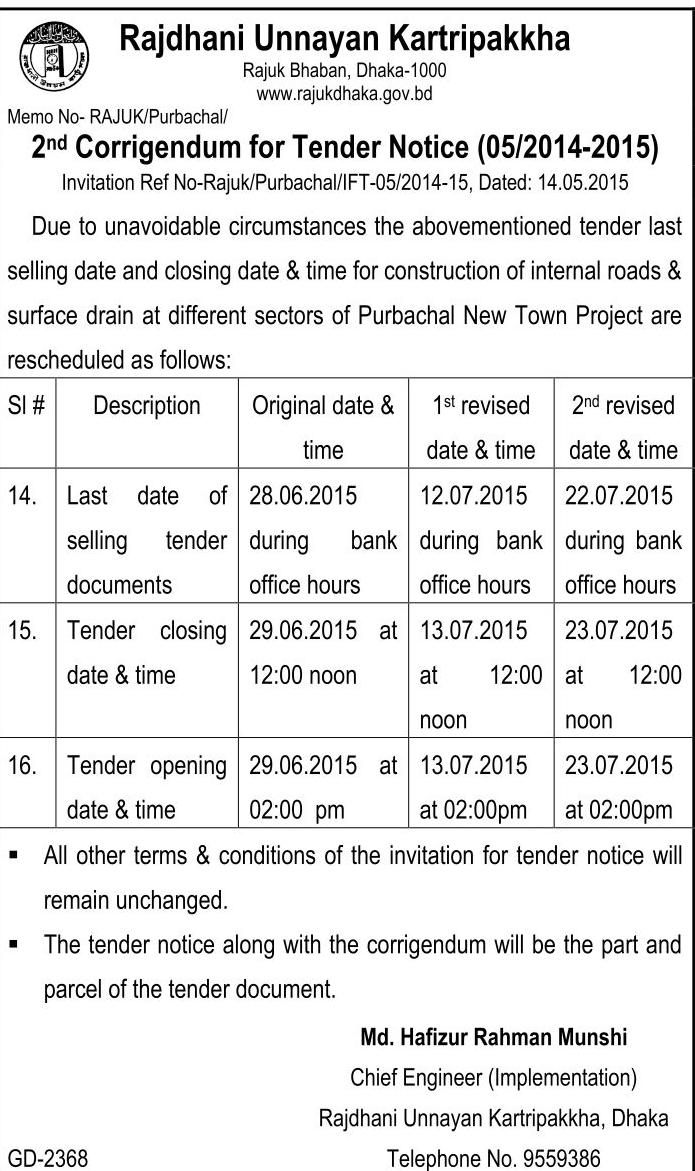 Rajdhani Unnayan Kartripakkha
Rajuk Bhaban, Dhaka-1000
www.rajukdhaka.gov.bd

Memo No- RAJUK/Purbachal/

2nd Corrigendum for Tender Notice (05/2014-2015)

Invitation Ref No-Rajuk/Purbachal/IFT-05/2014-15, Dated: 14.05.2015

Due to unavoidable circumstances the abovementioned tender last selling date and closing date & time for construction of internal roads & surface drain at different sectors of Purbachal New Town Project are rescheduled as follows:

| Sl # | Description | Original date & time | 1st revised date & time | 2nd revised date & time |
|---|---|---|---|---|
| 14. | Last date of selling tender documents | 28.06.2015 during bank office hours | 12.07.2015 during bank office hours | 22.07.2015 during bank office hours |
| 15. | Tender closing date & time | 29.06.2015 at 12:00 noon | 13.07.2015 at 12:00 noon | 23.07.2015 at 12:00 noon |
| 16. | Tender opening date & time | 29.06.2015 at 02:00 pm | 13.07.2015 at 02:00pm | 23.07.2015 at 02:00pm |

▪ All other terms & conditions of the invitation for tender notice will remain unchanged.

▪ The tender notice along with the corrigendum will be the part and parcel of the tender document.

Md. Hafizur Rahman Munshi
Chief Engineer (Implementation)
Rajdhani Unnayan Kartripakkha, Dhaka
Telephone No. 9559386

GD-2368